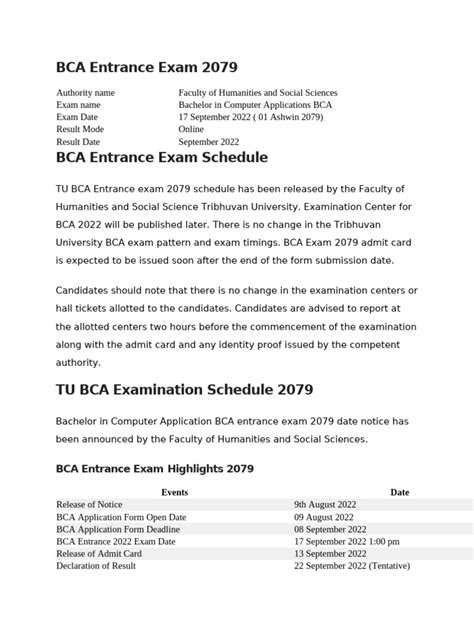 BCA Entrance Exam 2079

| | |
|---|---|
| Authority name | Faculty of Humanities and Social Sciences |
| Exam name | Bachelor in Computer Applications BCA |
| Exam Date | 17 September 2022 ( 01 Ashwin 2079) |
| Result Mode | Online |
| Result Date | September 2022 |

BCA Entrance Exam Schedule

TU BCA Entrance exam 2079 schedule has been released by the Faculty of Humanities and Social Science Tribhuvan University. Examination Center for BCA 2022 will be published later. There is no change in the Tribhuvan University BCA exam pattern and exam timings. BCA Exam 2079 admit card is expected to be issued soon after the end of the form submission date.

Candidates should note that there is no change in the examination centers or hall tickets allotted to the candidates. Candidates are advised to report at the allotted centers two hours before the commencement of the examination along with the admit card and any identity proof issued by the competent authority.

TU BCA Examination Schedule 2079

Bachelor in Computer Application BCA entrance exam 2079 date notice has been announced by the Faculty of Humanities and Social Sciences.

BCA Entrance Exam Highlights 2079

| Events | Date |
|---|---|
| Release of Notice | 9th August 2022 |
| BCA Application Form Open Date | 09 August 2022 |
| BCA Application Form Deadline | 08 September 2022 |
| BCA Entrance 2022 Exam Date | 17 September 2022 1:00 pm |
| Release of Admit Card | 13 September 2022 |
| Declaration of Result | 22 September 2022 (Tentative) |